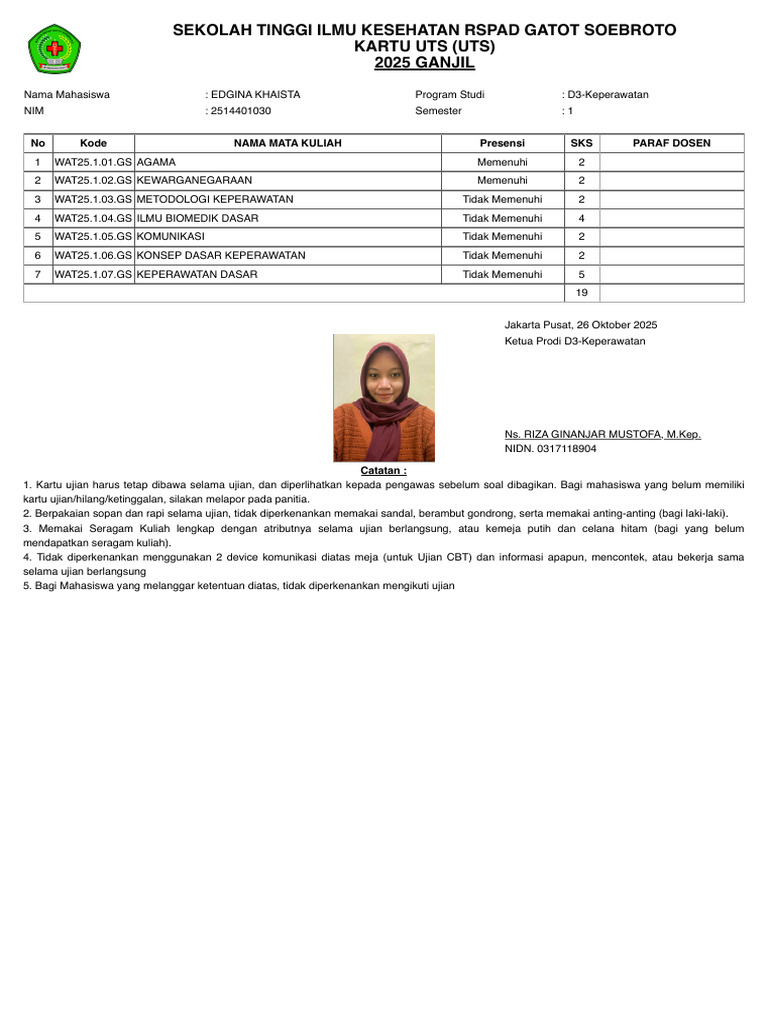 SEKOLAH TINGGI ILMU KESEHATAN RSPAD GATOT SOEBROTO
KARTU UTS (UTS)
2025 GANJIL

Nama Mahasiswa : EDGINA KHAISTA
NIM : 2514401030
Program Studi : D3-Keperawatan
Semester : 1

| No | Kode | NAMA MATA KULIAH | Presensi | SKS | PARAF DOSEN |
|---|---|---|---|---|---|
| 1 | WAT25.1.01.GS | AGAMA | Memenuhi | 2 | |
| 2 | WAT25.1.02.GS | KEWARGANEGARAAN | Memenuhi | 2 | |
| 3 | WAT25.1.03.GS | METODOLOGI KEPERAWATAN | Tidak Memenuhi | 2 | |
| 4 | WAT25.1.04.GS | ILMU BIOMEDIK DASAR | Tidak Memenuhi | 4 | |
| 5 | WAT25.1.05.GS | KOMUNIKASI | Tidak Memenuhi | 2 | |
| 6 | WAT25.1.06.GS | KONSEP DASAR KEPERAWATAN | Tidak Memenuhi | 2 | |
| 7 | WAT25.1.07.GS | KEPERAWATAN DASAR | Tidak Memenuhi | 5 | |
| | | | | 19 | |

Jakarta Pusat, 26 Oktober 2025
Ketua Prodi D3-Keperawatan

Ns. RIZA GINANJAR MUSTOFA, M.Kep.
NIDN. 0317118904

Catatan :
1. Kartu ujian harus tetap dibawa selama ujian, dan diperlihatkan kepada pengawas sebelum soal dibagikan. Bagi mahasiswa yang belum memiliki kartu ujian/hilang/ketinggalan, silakan melapor pada panitia.
2. Berpakaian sopan dan rapi selama ujian, tidak diperkenankan memakai sandal, berambut gondrong, serta memakai anting-anting (bagi laki-laki).
3. Memakai Seragam Kuliah lengkap dengan atributnya selama ujian berlangsung, atau kemeja putih dan celana hitam (bagi yang belum mendapatkan seragam kuliah).
4. Tidak diperkenankan menggunakan 2 device komunikasi diatas meja (untuk Ujian CBT) dan informasi apapun, mencontek, atau bekerja sama selama ujian berlangsung
5. Bagi Mahasiswa yang melanggar ketentuan diatas, tidak diperkenankan mengikuti ujian